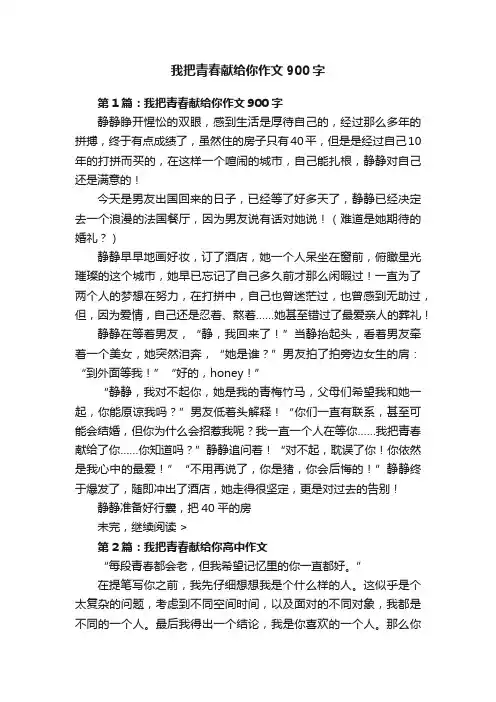 我把青春献给你作文900字

第1篇：我把青春献给你作文900字

静静睁开惺忪的双眼，感到生活是厚待自己的，经过那么多年的拼搏，终于有点成绩了，虽然住的房子只有40平，但是是经过自己10年的打拼而买的，在这样一个喧闹的城市，自己能扎根，静静对自己还是满意的！

今天是男友出国回来的日子，已经等了好多天了，静静已经决定去一个浪漫的法国餐厅，因为男友说有话对她说！（难道是她期待的婚礼？）

静静早早地画好妆，订了酒店，她一个人呆坐在窗前，俯瞰星光璀璨的这个城市，她早已忘记了自己多久前才那么闲暇过！一直为了两个人的梦想在努力，在打拼中，自己也曾迷茫过，也曾感到无助过，但，因为爱情，自己还是忍着、熬着……她甚至错过了最爱亲人的葬礼！

静静在等着男友，“静，我回来了！”当静抬起头，看着男友牵着一个美女，她突然泪奔，“她是谁？”男友拍了拍旁边女生的肩：“到外面等我！”“好的，honey！”

“静静，我对不起你，她是我的青梅竹马，父母们希望我和她一起，你能原谅我吗？”男友低着头解释！“你们一直有联系，甚至可能会结婚，但你为什么会招惹我呢？我一直一个人在等你……我把青春献给了你……你知道吗？”静静追问着！“对不起，耽误了你！你依然是我心中的最爱！”“不用再说了，你是猪，你会后悔的！”静静终于爆发了，随即冲出了酒店，她走得很坚定，更是对过去的告别！

静静准备好行囊，把40平的房

未完，继续阅读 >

第2篇：我把青春献给你高中作文

“每段青春都会老，但我希望记忆里的你一直都好。”

在提笔写你之前，我先仔细想想我是个什么样的人。这似乎是个太复杂的问题，考虑到不同空间时间，以及面对的不同对象，我都是不同的一个人。最后我得出一个结论，我是你喜欢的一个人。那么你